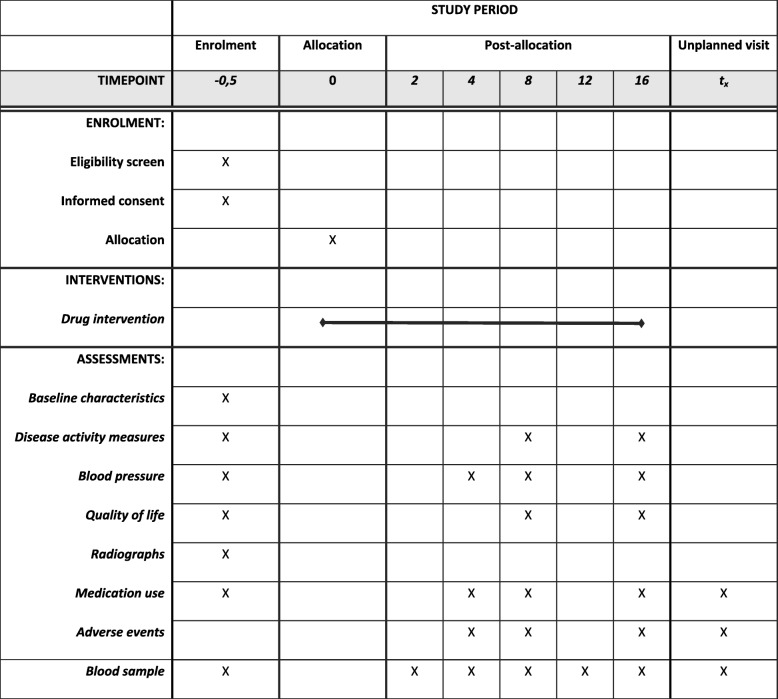 | | STUDY PERIOD | | | | | | | |
|---|---|---|---|---|---|---|---|---|
| | Enrolment | Allocation | Post-allocation | | | | | Unplanned visit |
| TIMEPOINT | -0,5 | 0 | 2 | 4 | 8 | 12 | 16 | $t_x$ |
| ENROLMENT: | | | | | | | | |
| Eligibility screen | X | | | | | | | |
| Informed consent | X | | | | | | | |
| Allocation | | X | | | | | | |
| INTERVENTIONS: | | | | | | | | |
| Drug intervention | | | | | | | | |
| ASSESSMENTS: | | | | | | | | |
| Baseline characteristics | X | | | | | | | |
| Disease activity measures | X | | | | X | | X | |
| Blood pressure | X | | | X | X | | X | |
| Quality of life | X | | | | X | | X | |
| Radiographs | X | | | | | | | |
| Medication use | X | | | X | X | | X | X |
| Adverse events | | | | X | X | | X | X |
| Blood sample | X | | X | X | X | X | X | X |